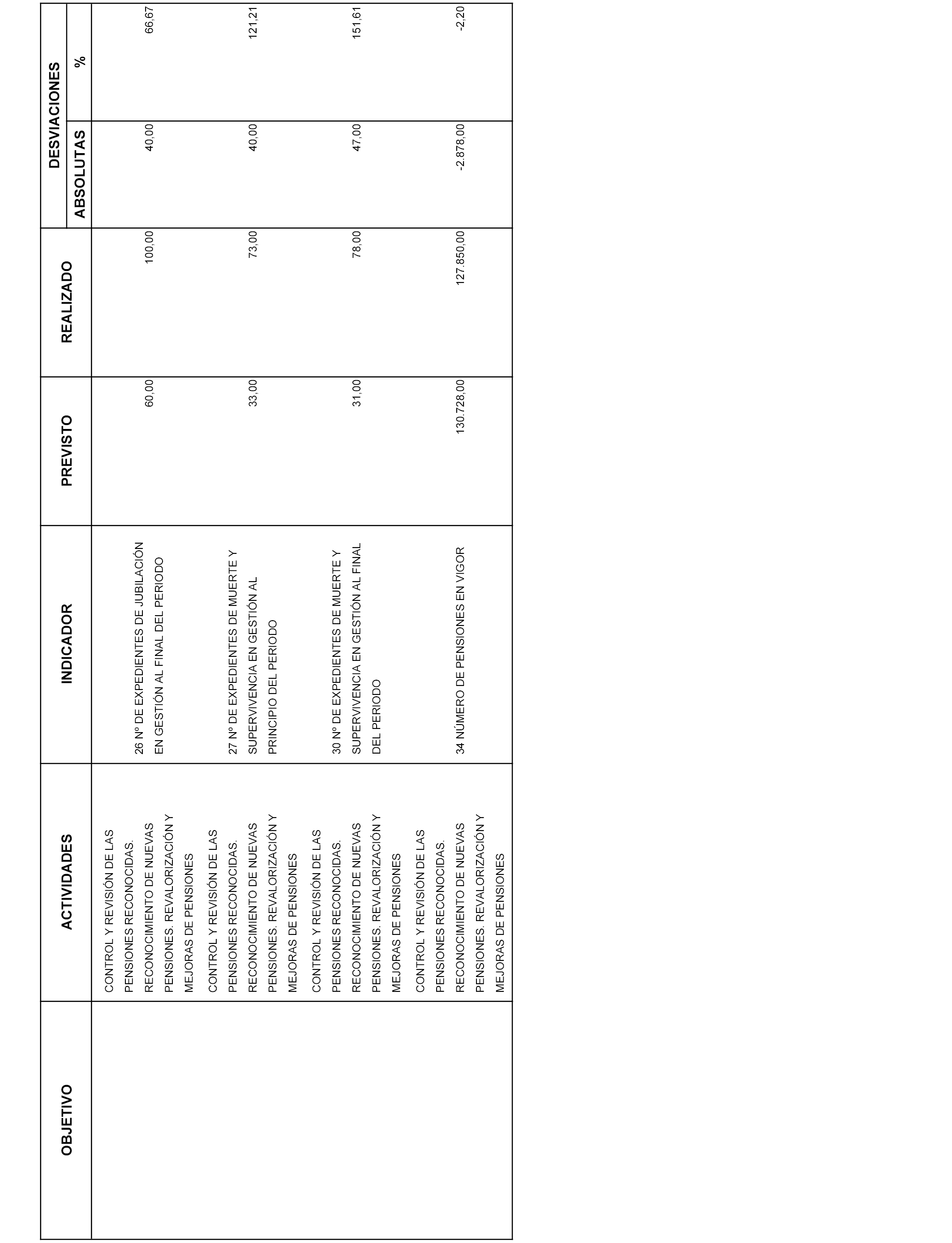 | OBJETIVO | ACTIVIDADES | INDICADOR | PREVISTO | REALIZADO | DESVIACIONES ABSOLUTAS | DESVIACIONES % |
|---|---|---|---|---|---|---|
| | CONTROL Y REVISIÓN DE LAS PENSIONES RECONOCIDAS. RECONOCIMIENTO DE NUEVAS PENSIONES. REVALORIZACIÓN Y MEJORAS DE PENSIONES | 26 Nº DE EXPEDIENTES DE JUBILACIÓN EN GESTIÓN AL FINAL DEL PERIODO | 60,00 | 100,00 | 40,00 | 66,67 |
| | CONTROL Y REVISIÓN DE LAS PENSIONES RECONOCIDAS. RECONOCIMIENTO DE NUEVAS PENSIONES. REVALORIZACIÓN Y MEJORAS DE PENSIONES | 27 Nº DE EXPEDIENTES DE MUERTE Y SUPERVIVENCIA EN GESTIÓN AL PRINCIPIO DEL PERIODO | 33,00 | 73,00 | 40,00 | 121,21 |
| | CONTROL Y REVISIÓN DE LAS PENSIONES RECONOCIDAS. RECONOCIMIENTO DE NUEVAS PENSIONES. REVALORIZACIÓN Y MEJORAS DE PENSIONES | 30 Nº DE EXPEDIENTES DE MUERTE Y SUPERVIVENCIA EN GESTIÓN AL FINAL DEL PERIODO | 31,00 | 78,00 | 47,00 | 151,61 |
| | CONTROL Y REVISIÓN DE LAS PENSIONES RECONOCIDAS. RECONOCIMIENTO DE NUEVAS PENSIONES. REVALORIZACIÓN Y MEJORAS DE PENSIONES | 34 NÚMERO DE PENSIONES EN VIGOR | 130.728,00 | 127.850,00 | -2.878,00 | -2,20 |